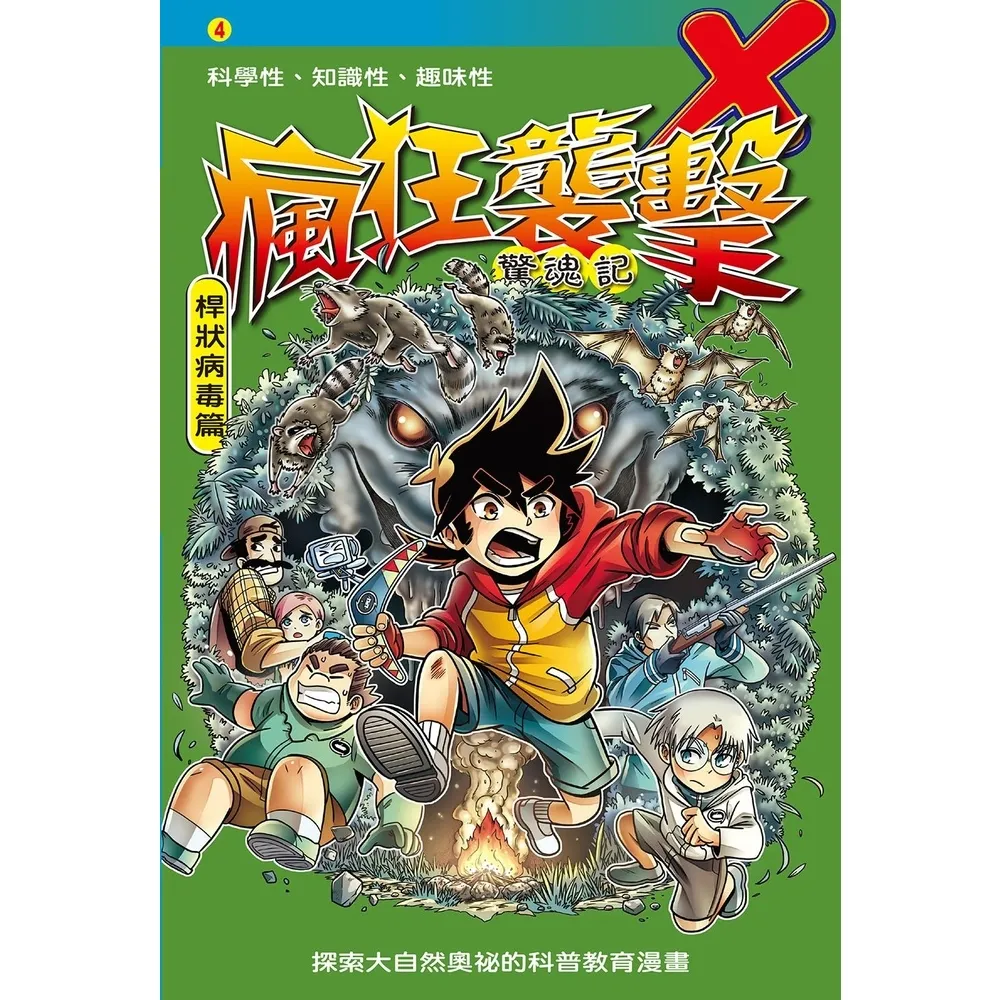 4

科學性、知識性、趣味性

X

瘋狂襲擊

驚魂記

桿狀病毒篇

探索大自然奧祕的科普教育漫畫